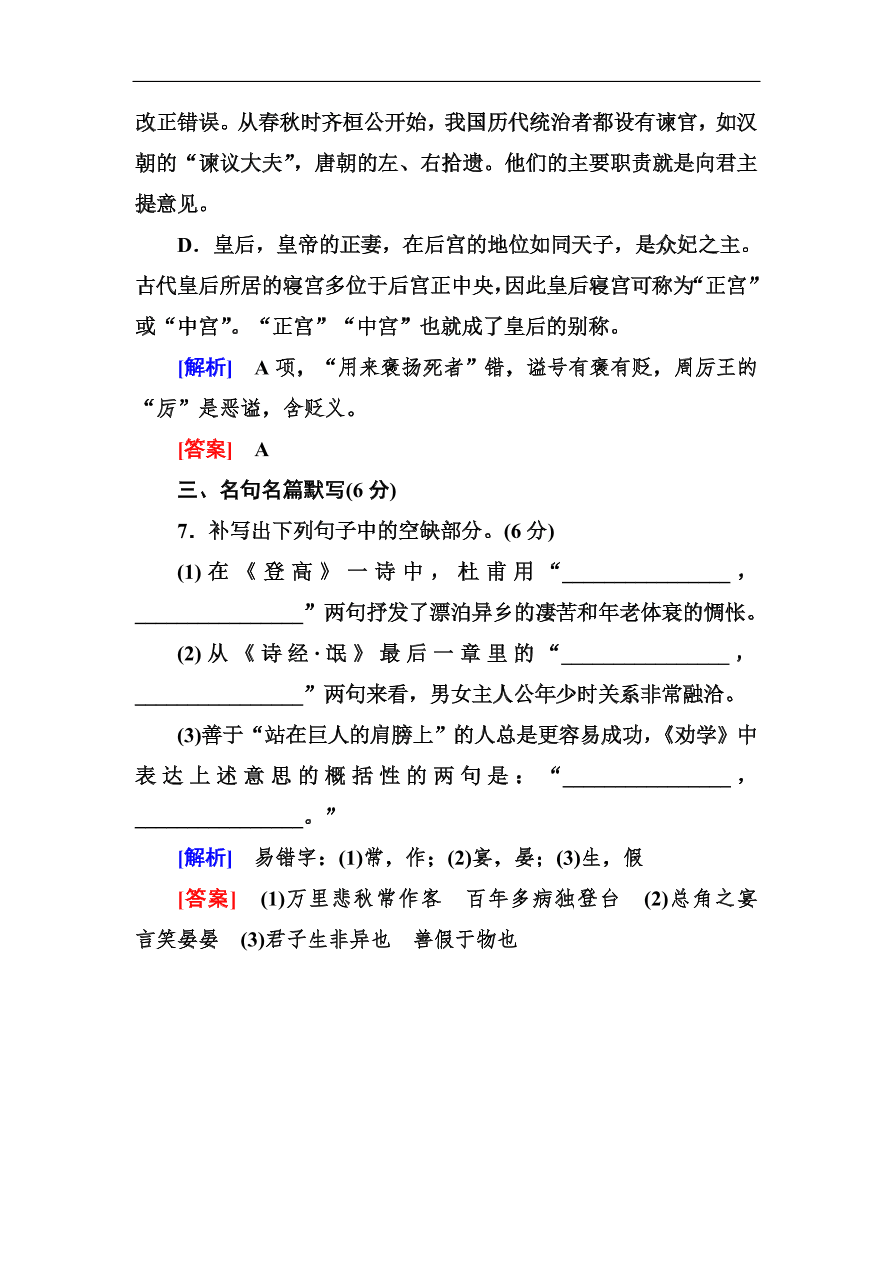 改正错误。从春秋时齐桓公开始，我国历代统治者都设有谏官，如汉朝的“谏议大夫”，唐朝的左、右拾遗。他们的主要职责就是向君主提意见。

D．皇后，皇帝的正妻，在后宫的地位如同天子，是众妃之主。古代皇后所居的寝宫多位于后宫正中央，因此皇后寝宫可称为“正宫”或“中宫”。“正宫”“中宫”也就成了皇后的别称。

[解析]　A 项，“用来褒扬死者”错，谥号有褒有贬，周厉王的“厉”是恶谥，含贬义。

[答案]　A

三、名句名篇默写(6 分)

7．补写出下列句子中的空缺部分。(6 分)

(1)在《登高》一诗中，杜甫用“________________，________________”两句抒发了漂泊异乡的凄苦和年老体衰的惆怅。

(2)从《诗经·氓》最后一章里的“________________，________________”两句来看，男女主人公年少时关系非常融洽。

(3)善于“站在巨人的肩膀上”的人总是更容易成功，《劝学》中表达上述意思的概括性的两句是：“________________，________________。”

[解析]　易错字：(1)常，作；(2)宴，晏；(3)生，假

[答案]　(1)万里悲秋常作客　百年多病独登台　(2)总角之宴　言笑晏晏　(3)君子生非异也　善假于物也